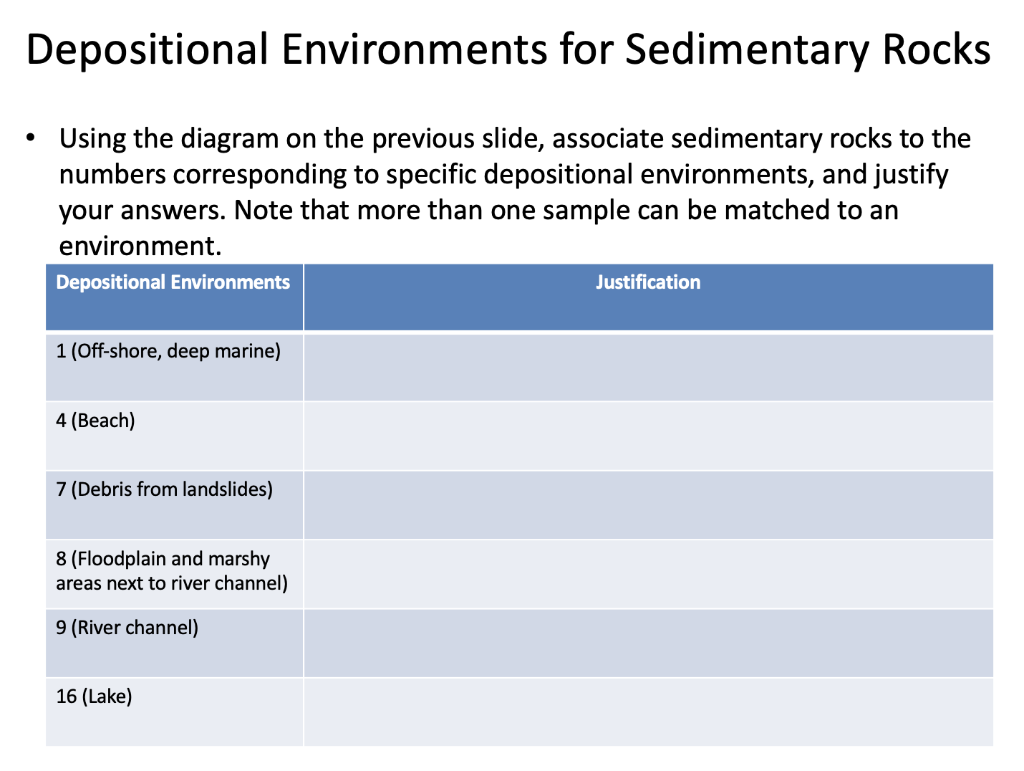 Depositional Environments for Sedimentary Rocks

• Using the diagram on the previous slide, associate sedimentary rocks to the numbers corresponding to specific depositional environments, and justify your answers. Note that more than one sample can be matched to an environment.

| Depositional Environments | Justification |
|---|---|
| 1 (Off-shore, deep marine) | |
| 4 (Beach) | |
| 7 (Debris from landslides) | |
| 8 (Floodplain and marshy areas next to river channel) | |
| 9 (River channel) | |
| 16 (Lake) | |